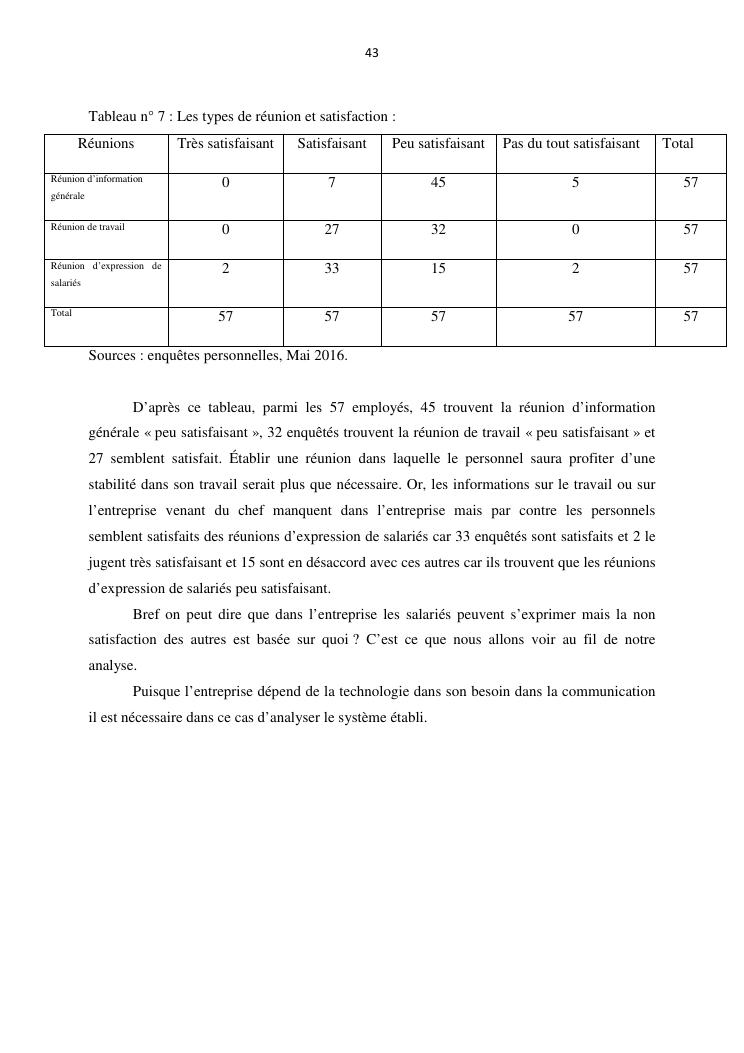 43

Tableau n° 7 : Les types de réunion et satisfaction :

| Réunions | Très satisfaisant | Satisfaisant | Peu satisfaisant | Pas du tout satisfaisant | Total |
|---|---|---|---|---|---|
| Réunion d'information générale | 0 | 7 | 45 | 5 | 57 |
| Réunion de travail | 0 | 27 | 32 | 0 | 57 |
| Réunion d'expression de salariés | 2 | 33 | 15 | 2 | 57 |
| Total | 57 | 57 | 57 | 57 | 57 |

Sources : enquêtes personnelles, Mai 2016.

D'après ce tableau, parmi les 57 employés, 45 trouvent la réunion d'information générale « peu satisfaisant », 32 enquêtés trouvent la réunion de travail « peu satisfaisant » et 27 semblent satisfait. Établir une réunion dans laquelle le personnel saura profiter d'une stabilité dans son travail serait plus que nécessaire. Or, les informations sur le travail ou sur l'entreprise venant du chef manquent dans l'entreprise mais par contre les personnels semblent satisfaits des réunions d'expression de salariés car 33 enquêtés sont satisfaits et 2 le jugent très satisfaisant et 15 sont en désaccord avec ces autres car ils trouvent que les réunions d'expression de salariés peu satisfaisant.

Bref on peut dire que dans l'entreprise les salariés peuvent s'exprimer mais la non satisfaction des autres est basée sur quoi ? C'est ce que nous allons voir au fil de notre analyse.

Puisque l'entreprise dépend de la technologie dans son besoin dans la communication il est nécessaire dans ce cas d'analyser le système établi.